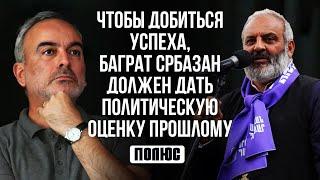 ЧТОБЫ ДОБИТЬСЯ УСПЕХА, БАГРАТ СРБАЗАН ДОЛЖЕН ДАТЬ ПОЛИТИЧЕСКУЮ ОЦЕНКУ ПРОШЛОМУ

ПОЛЮС